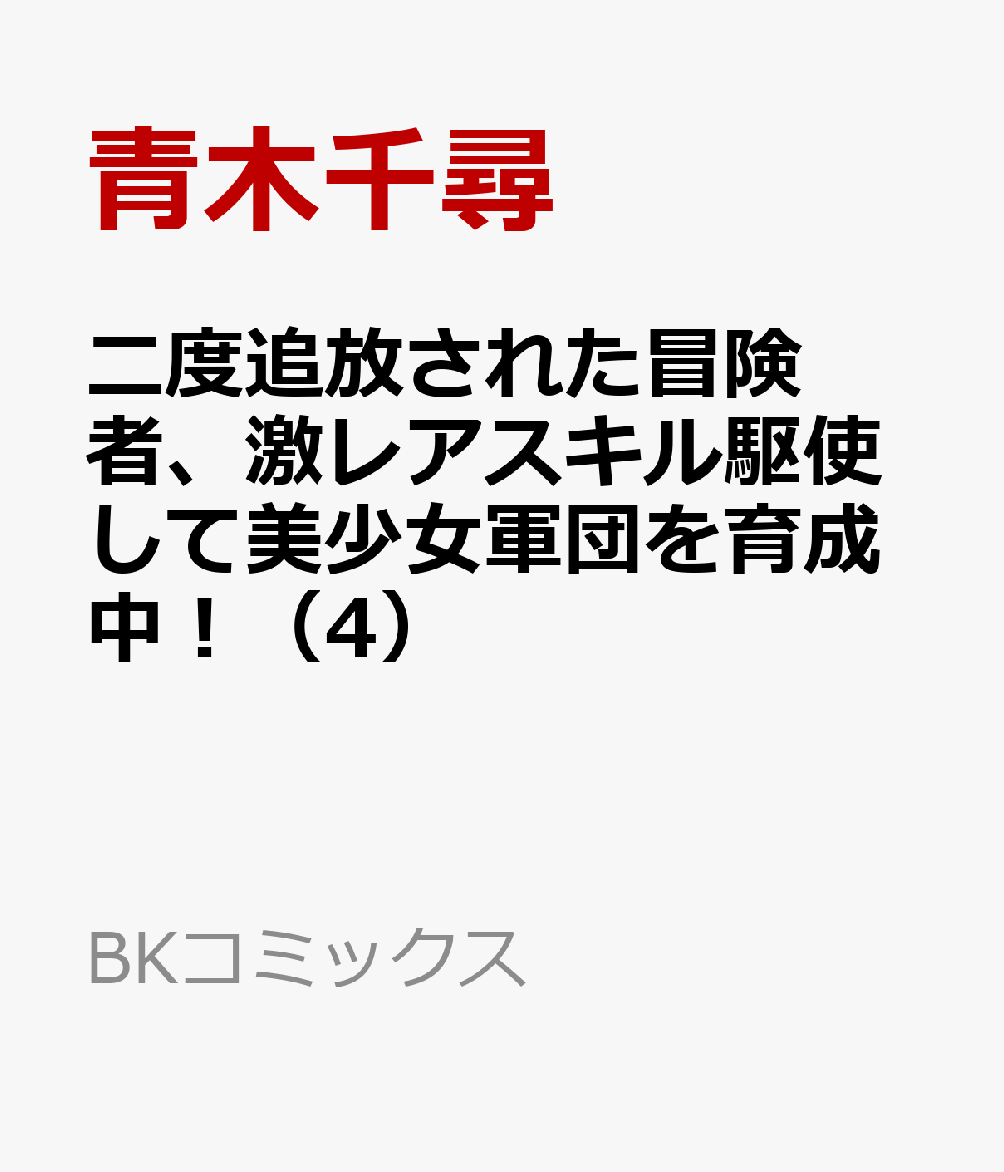 青木千尋

二度追放された冒険者、激レアスキル駆使して美少女軍団を育成中！（4）

BKコミックス